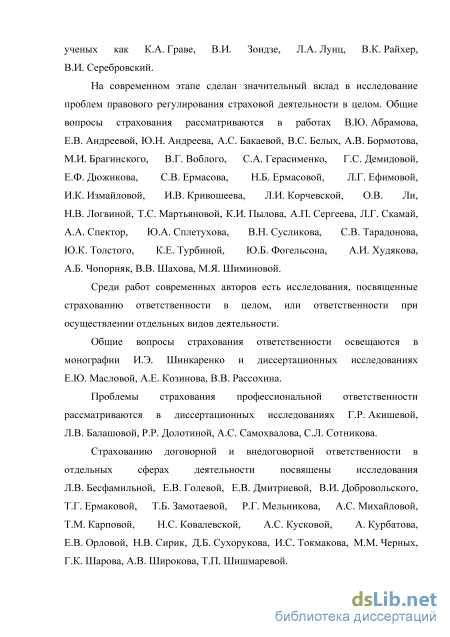 ученых как К.А. Граве, В.И. Зоидзе, Л.А. Лунц, В.К. Райхер, В.И. Серебровский.

На современном этапе сделан значительный вклад в исследование проблем правового регулирования страховой деятельности в целом. Общие вопросы страхования рассматриваются в работах В.Ю. Абрамова, Е.В. Андреевой, Ю.Н. Андреева, А.С. Бакаевой, В.С. Белых, А.В. Бормотова, М.И. Брагинского, В.Г. Воблого, С.А. Герасименко, Г.С. Демидовой, Е.Ф. Дюжикова, С.В. Ермасова, Н.Б. Ермасовой, Л.Г. Ефимовой, И.К. Измайловой, И.В. Кривошеева, Л.И. Корчевской, О.В. Ли, Н.В. Логвиной, Т.С. Мартьяновой, К.И. Пылова, А.П. Сергеева, Л.Г. Скамай, А.А. Спектор, Ю.А. Сплетухова, В.Н. Сусликова, С.В. Тарадонова, Ю.К. Толстого, К.Е. Турбиной, Ю.Б. Фогельсона, А.И. Худякова, А.Б. Чопорняк, В.В. Шахова, М.Я. Шиминовой.

Среди работ современных авторов есть исследования, посвященные страхованию ответственности в целом, или ответственности при осуществлении отдельных видов деятельности.

Общие вопросы страхования ответственности освещаются в монографии И.Э. Шинкаренко и диссертационных исследованиях Е.Ю. Масловой, А.Е. Козинова, В.В. Рассохина.

Проблемы страхования профессиональной ответственности рассматриваются в диссертационных исследованиях Г.Р. Акишевой, Л.В. Балашовой, Р.Р. Долотиной, А.С. Самохвалова, С.Л. Сотникова.

Страхованию договорной и внедоговорной ответственности в отдельных сферах деятельности посвящены исследования Л.В. Бесфамильной, Е.В. Голевой, Е.В. Дмитриевой, В.И. Добровольского, Т.Г. Ермаковой, Т.Б. Замотаевой, Р.Г. Мельникова, А.С. Михайловой, Т.М. Карповой, Н.С. Ковалевской, А.С. Кусковой, А. Курбатова, Е.В. Орловой, Н.В. Сирик, Д.Б. Сухорукова, И.С. Токмакова, М.М. Черных, Г.К. Шарова, А.В. Широкова, Т.П. Шишмаревой.

dsLib.net
библиотека диссертаций